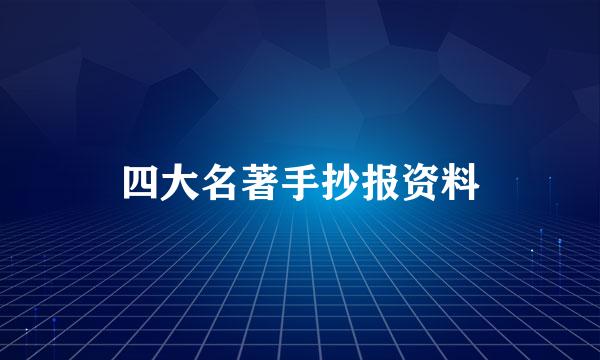 四大名著手抄报资料